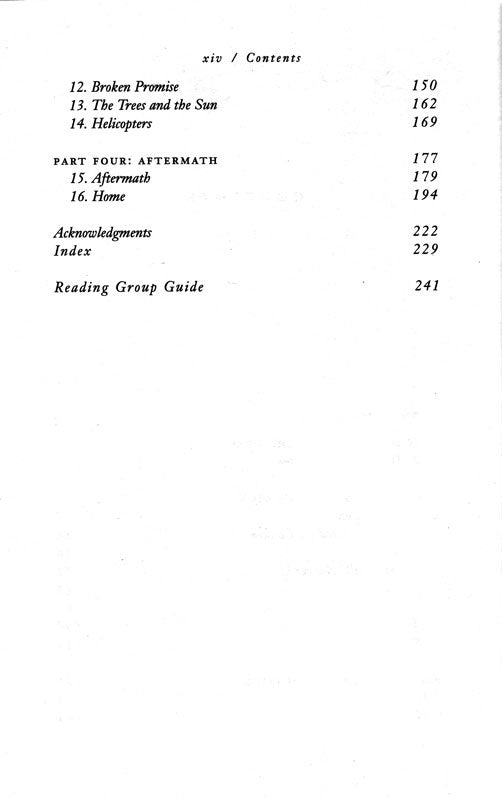 xiv / Contents

12. Broken Promise 150
13. The Trees and the Sun 162
14. Helicopters 169

PART FOUR: AFTERMATH 177
15. Aftermath 179
16. Home 194

Acknowledgments 222
Index 229

Reading Group Guide 241